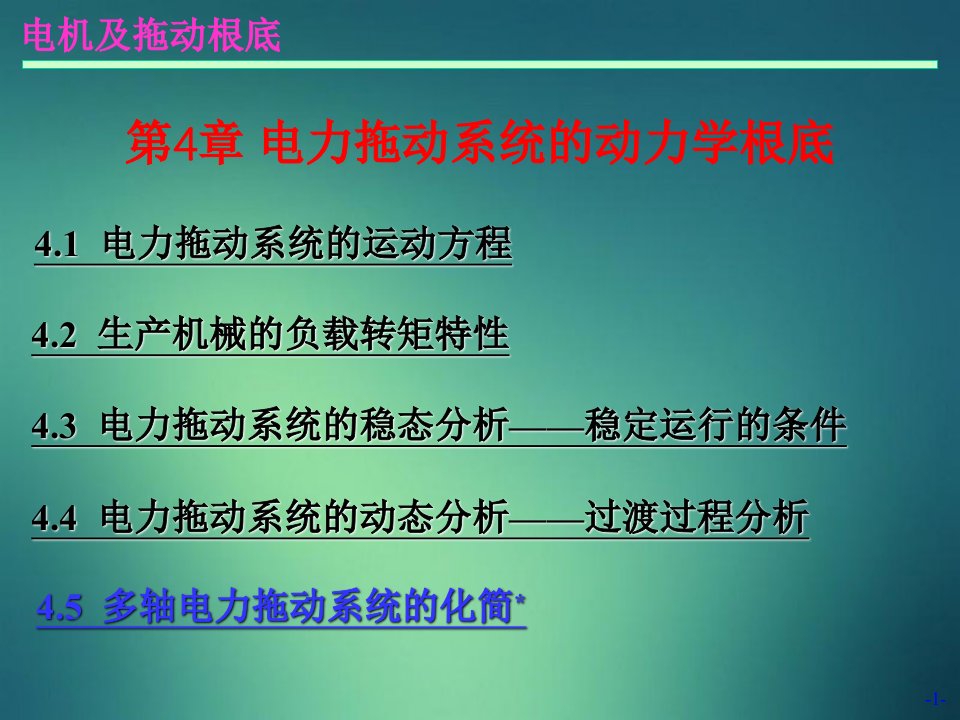 电机及拖动根底

第4章 电力拖动系统的动力学根底

4.1 电力拖动系统的运动方程

4.2 生产机械的负载转矩特性

4.3 电力拖动系统的稳态分析——稳定运行的条件

4.4 电力拖动系统的动态分析——过渡过程分析

4.5 多轴电力拖动系统的化简*

-1-